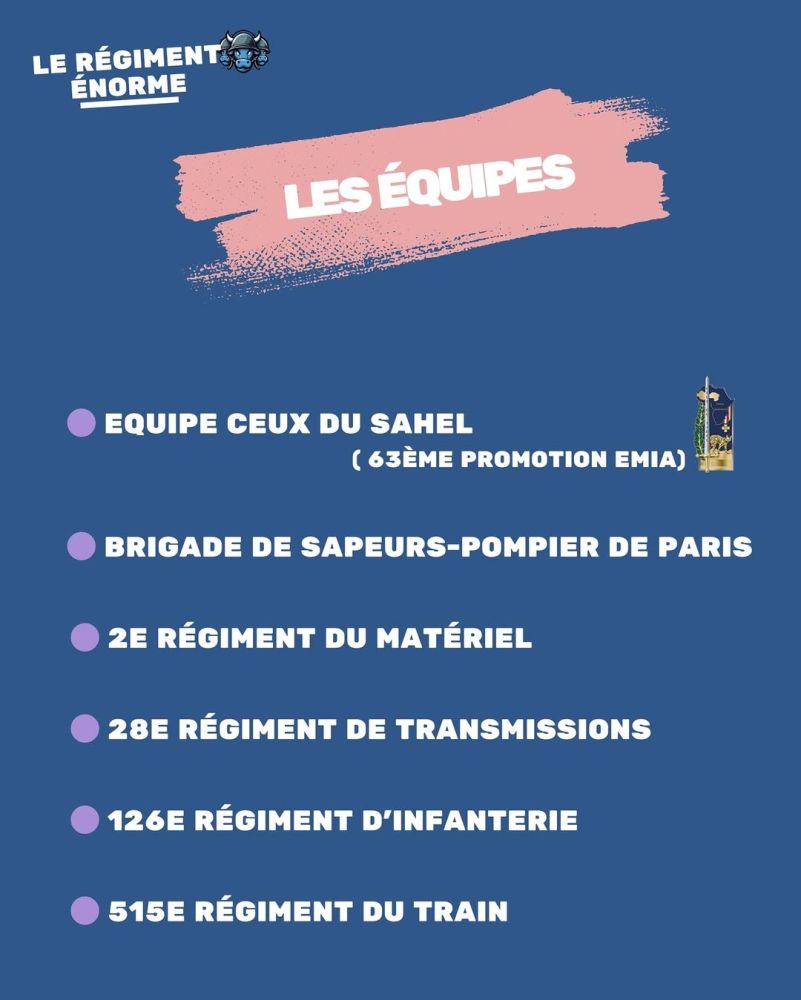 LE RÉGIMENT ÉNORME

LES ÉQUIPES

EQUIPE CEUX DU SAHEL ( 63ÈME PROMOTION EMIA)

BRIGADE DE SAPEURS-POMPIER DE PARIS

2E RÉGIMENT DU MATÉRIEL

28E RÉGIMENT DE TRANSMISSIONS

126E RÉGIMENT D'INFANTERIE

515E RÉGIMENT DU TRAIN